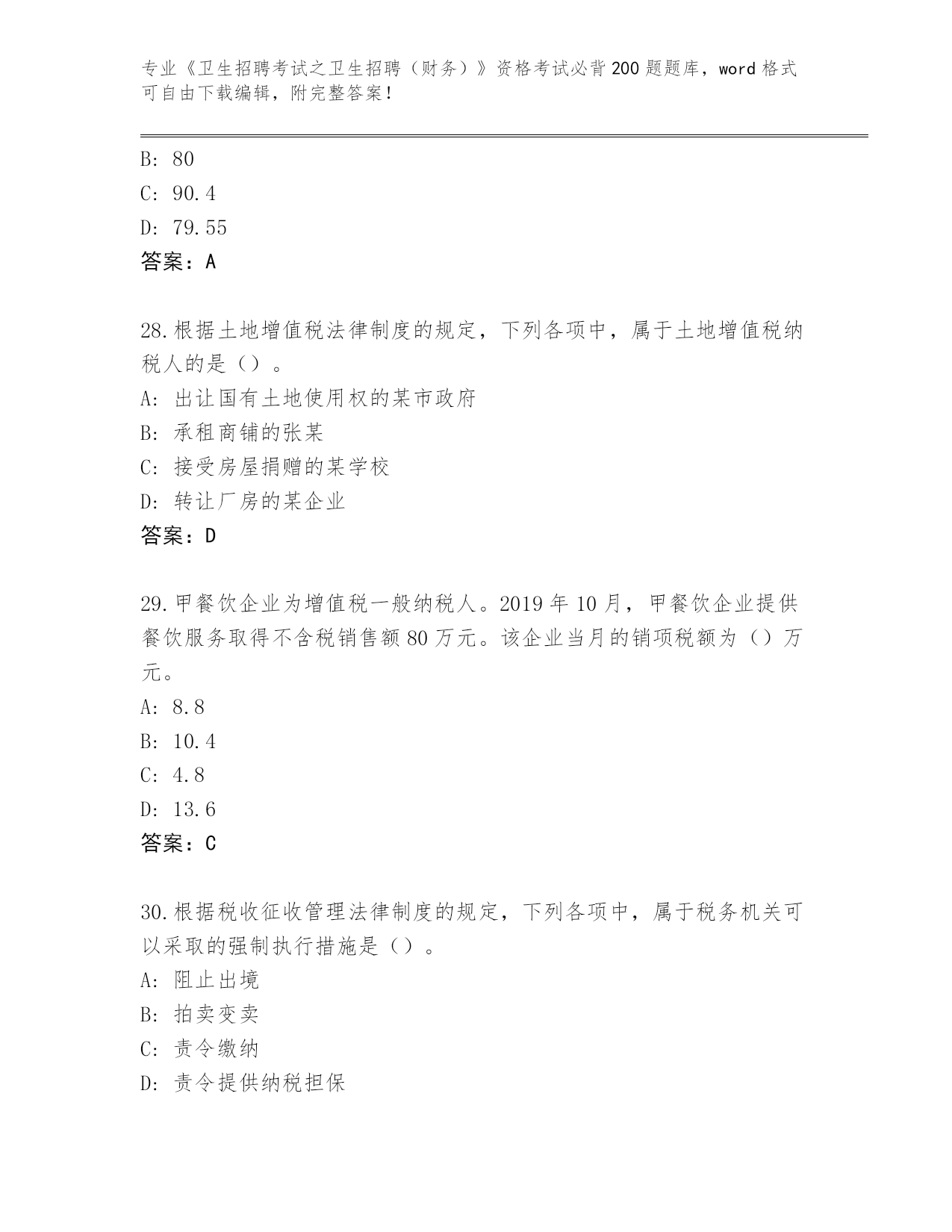 专业《卫生招聘考试之卫生招聘（财务）》资格考试必背200题题库，word格式可自由下载编辑，附完整答案！

B: 80
C: 90.4
D: 79.55
答案：A

28.根据土地增值税法律制度的规定，下列各项中，属于土地增值税纳税人的是（）。
A: 出让国有土地使用权的某市政府
B: 承租商铺的张某
C: 接受房屋捐赠的某学校
D: 转让厂房的某企业
答案：D

29.甲餐饮企业为增值税一般纳税人。2019年10月，甲餐饮企业提供餐饮服务取得不含税销售额80万元。该企业当月的销项税额为（）万元。
A: 8.8
B: 10.4
C: 4.8
D: 13.6
答案：C

30.根据税收征收管理法律制度的规定，下列各项中，属于税务机关可以采取的强制执行措施是（）。
A: 阻止出境
B: 拍卖变卖
C: 责令缴纳
D: 责令提供纳税担保